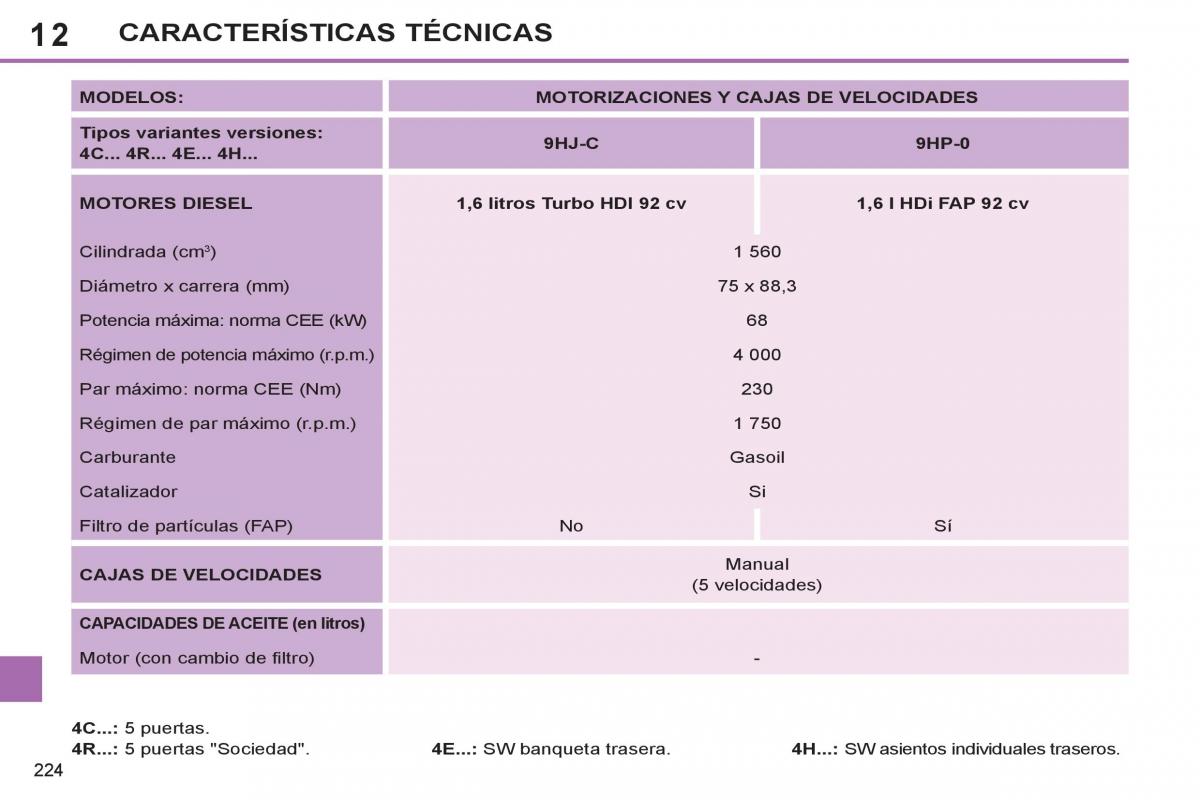 12 CARACTERÍSTICAS TÉCNICAS

| MODELOS: | MOTORIZACIONES Y CAJAS DE VELOCIDADES | |
|---|---|---|
| Tipos variantes versiones: 4C... 4R... 4E... 4H... | 9HJ-C | 9HP-0 |
| MOTORES DIESEL | 1,6 litros Turbo HDI 92 cv | 1,6 l HDi FAP 92 cv |
| Cilindrada ($cm^3$) | 1 560 | |
| Diámetro x carrera (mm) | 75 x 88,3 | |
| Potencia máxima: norma CEE (kW) | 68 | |
| Régimen de potencia máximo (r.p.m.) | 4 000 | |
| Par máximo: norma CEE (Nm) | 230 | |
| Régimen de par máximo (r.p.m.) | 1 750 | |
| Carburante | Gasoil | |
| Catalizador | Si | |
| Filtro de partículas (FAP) | No | Sí |
| CAJAS DE VELOCIDADES | Manual (5 velocidades) | |
| CAPACIDADES DE ACEITE (en litros) | | |
| Motor (con cambio de filtro) | - | |

4C...: 5 puertas.
4R...: 5 puertas "Sociedad". 4E...: SW banqueta trasera. 4H...: SW asientos individuales traseros.

224